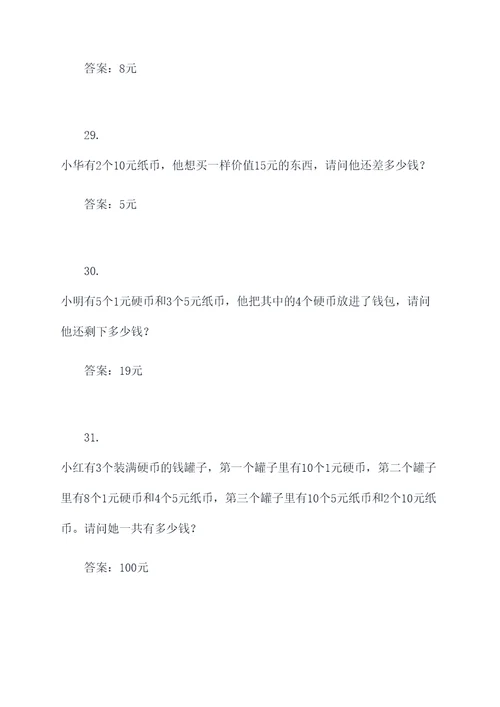 答案：8元

29.

小华有2个10元纸币，他想买一样价值15元的东西，请问他还差多少钱？

答案：5元

30.

小明有5个1元硬币和3个5元纸币，他把其中的4个硬币放进了钱包，请问他还剩下多少钱？

答案：19元

31.

小红有3个装满硬币的钱罐子，第一个罐子里有10个1元硬币，第二个罐子里有8个1元硬币和4个5元纸币，第三个罐子里有10个5元纸币和2个10元纸币。请问她一共有多少钱？

答案：100元